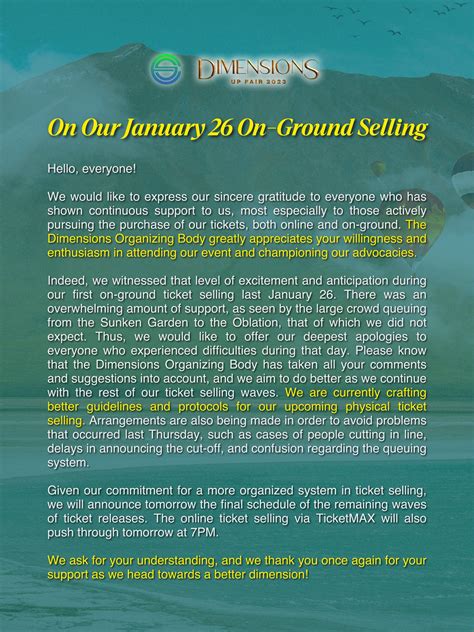 DIMENSIONS
UP FAIR 2023

On Our January 26 On-Ground Selling

Hello, everyone!

We would like to express our sincere gratitude to everyone who has shown continuous support to us, most especially to those actively pursuing the purchase of our tickets, both online and on-ground. The Dimensions Organizing Body greatly appreciates your willingness and enthusiasm in attending our event and championing our advocacies.

Indeed, we witnessed that level of excitement and anticipation during our first on-ground ticket selling last January 26. There was an overwhelming amount of support, as seen by the large crowd queuing from the Sunken Garden to the Oblation, that of which we did not expect. Thus, we would like to offer our deepest apologies to everyone who experienced difficulties during that day. Please know that the Dimensions Organizing Body has taken all your comments and suggestions into account, and we aim to do better as we continue with the rest of our ticket selling waves. We are currently crafting better guidelines and protocols for our upcoming physical ticket selling. Arrangements are also being made in order to avoid problems that occurred last Thursday, such as cases of people cutting in line, delays in announcing the cut-off, and confusion regarding the queuing system.

Given our commitment for a more organized system in ticket selling, we will announce tomorrow the final schedule of the remaining waves of ticket releases. The online ticket selling via TicketMAX will also push through tomorrow at 7PM.

We ask for your understanding, and we thank you once again for your support as we head towards a better dimension!